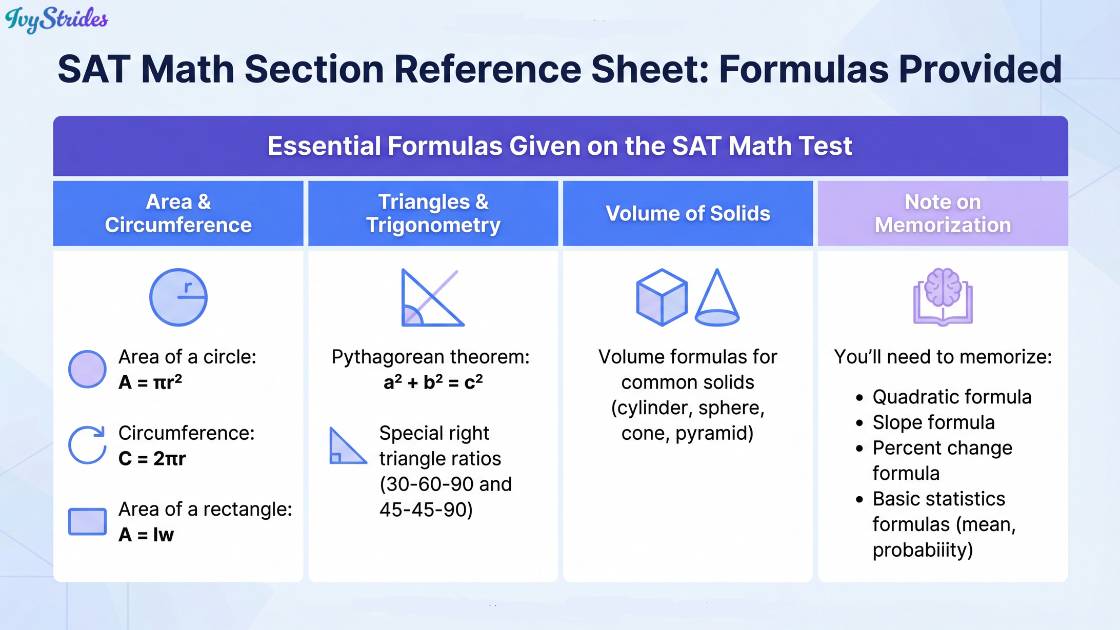 IvyStrides

SAT Math Section Reference Sheet: Formulas Provided

Essential Formulas Given on the SAT Math Test

Area & Circumference

r

Area of a circle: $A = \pi r^2$

Circumference: $C = 2\pi r$

Area of a rectangle: $A = lw$

Triangles & Trigonometry

Pythagorean theorem: $a^2 + b^2 = c^2$

Special right triangle ratios (30-60-90 and 45-45-90)

Volume of Solids

Volume formulas for common solids (cylinder, sphere, cone, pyramid)

Note on Memorization

You'll need to memorize:

- Quadratic formula
- Slope formula
- Percent change formula
- Basic statistics formulas (mean, probabiiity)